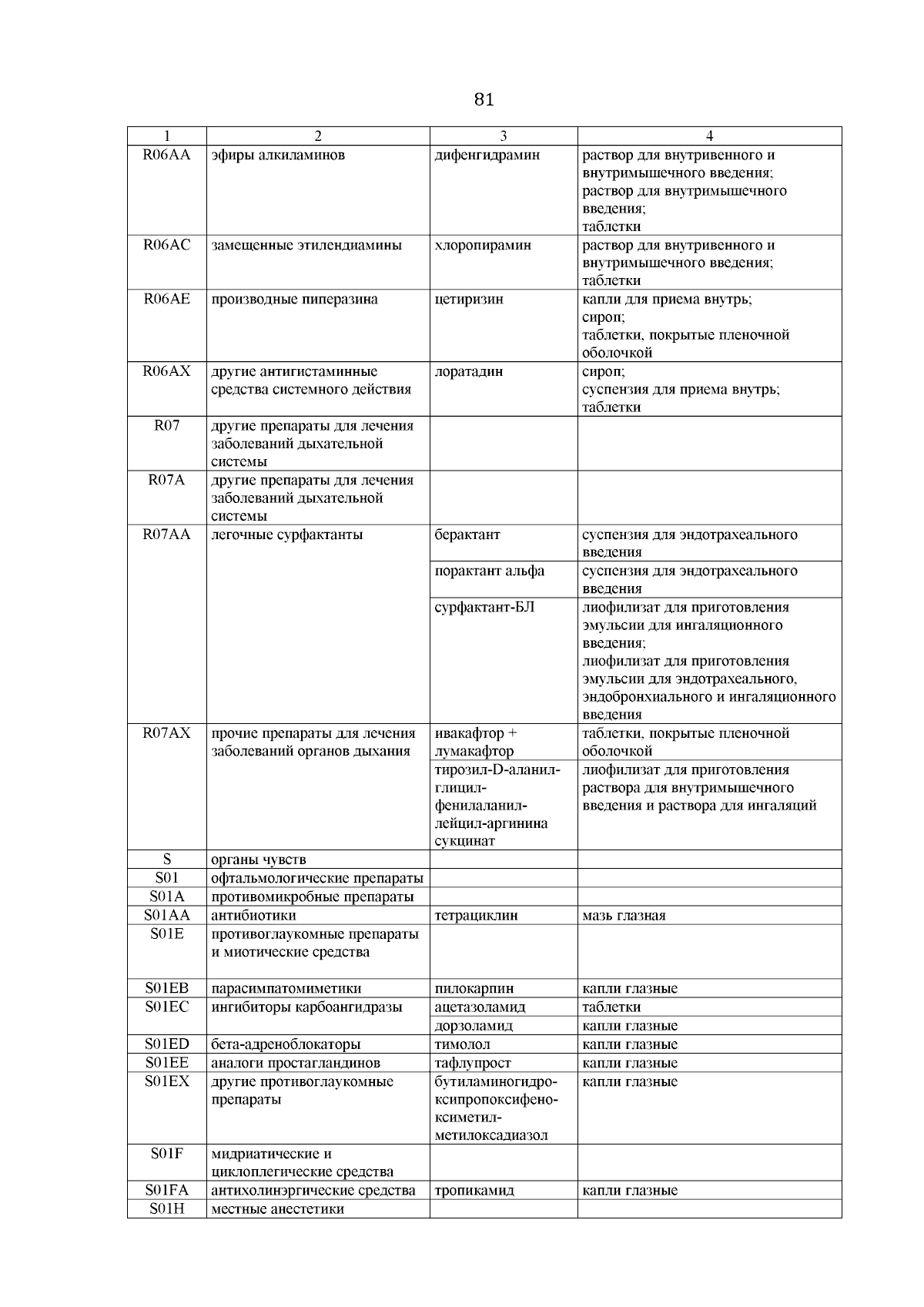 81

| 1 | 2 | 3 | 4 |
|---|---|---|---|
| R06AA | эфиры алкиламинов | дифенгидрамин | раствор для внутривенного и внутримышечного введения; раствор для внутримышечного введения; таблетки |
| R06AC | замещенные этилендиамины | хлоропирамин | раствор для внутривенного и внутримышечного введения; таблетки |
| R06AE | производные пиперазина | цетиризин | капли для приема внутрь; сироп; таблетки, покрытые пленочной оболочкой |
| R06AX | другие антигистаминные средства системного действия | лоратадин | сироп; суспензия для приема внутрь; таблетки |
| R07 | другие препараты для лечения заболеваний дыхательной системы | | |
| R07A | другие препараты для лечения заболеваний дыхательной системы | | |
| R07AA | легочные сурфактанты | берактант | суспензия для эндотрахеального введения |
| | | порактант альфа | суспензия для эндотрахеального введения |
| | | сурфактант-БЛ | лиофилизат для приготовления эмульсии для ингаляционного введения; лиофилизат для приготовления эмульсии для эндотрахеального, эндобронхиального и ингаляционного введения |
| R07AX | прочие препараты для лечения заболеваний органов дыхания | ивакафтор + лумакафтор | таблетки, покрытые пленочной оболочкой |
| | | тирозил-D-аланил-глицил-фенилаланил-лейцил-аргинина сукцинат | лиофилизат для приготовления раствора для внутримышечного введения и раствора для ингаляций |
| S | органы чувств | | |
| S01 | офтальмологические препараты | | |
| S01A | противомикробные препараты | | |
| S01AA | антибиотики | тетрациклин | мазь глазная |
| S01E | противоглаукомные препараты и миотические средства | | |
| S01EB | парасимпатомиметики | пилокарпин | капли глазные |
| S01EC | ингибиторы карбоангидразы | ацетазоламид | таблетки |
| | | дорзоламид | капли глазные |
| S01ED | бета-адреноблокаторы | тимолол | капли глазные |
| S01EE | аналоги простагландинов | тафлупрост | капли глазные |
| S01EX | другие противоглаукомные препараты | бутиламиногидроксипропоксифеноксиметил-метилоксадиазол | капли глазные |
| S01F | мидриатические и циклоплегические средства | | |
| S01FA | антихолинэргические средства | тропикамид | капли глазные |
| S01H | местные анестетики | | |